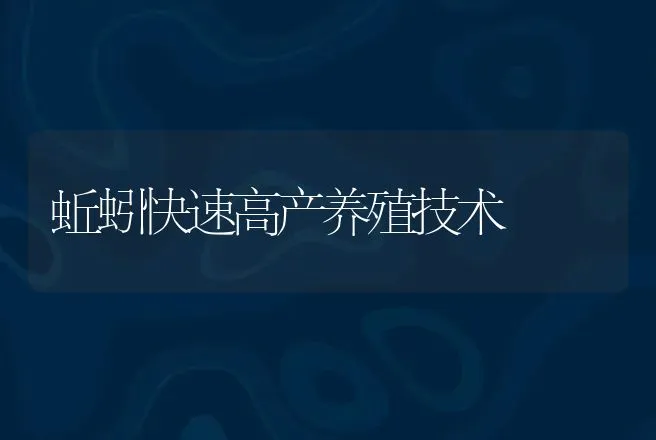 蚯蚓快速高产养殖技术